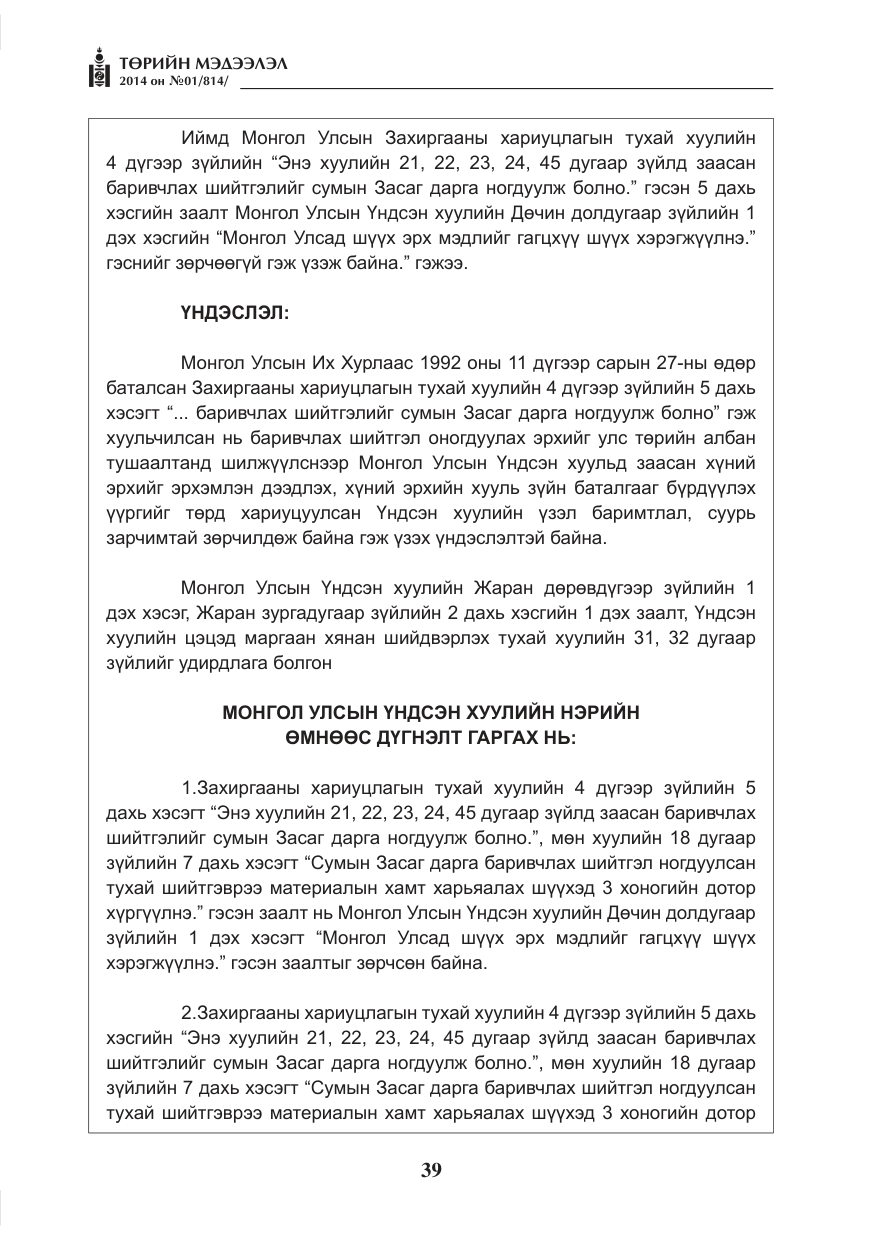 ТӨРИЙН МЭДЭЭЛЭЛ
2014 он №01/814/

Иймд Монгол Улсын Захиргааны хариуцлагын тухай хуулийн 4 дүгээр зүйлийн "Энэ хуулийн 21, 22, 23, 24, 45 дугаар зүйлд заасан баривчлах шийтгэлийг сумын Засаг дарга ногдуулж болно." гэсэн 5 дахь хэсгийн заалт Монгол Улсын Үндсэн хуулийн Дөчин долдугаар зүйлийн 1 дэх хэсгийн "Монгол Улсад шүүх эрх мэдлийг гагцхүү шүүх хэрэгжүүлнэ." гэснийг зөрчөөгүй гэж үзэж байна." гэжээ.

ҮНДЭСЛЭЛ:

Монгол Улсын Их Хурлаас 1992 оны 11 дүгээр сарын 27-ны өдөр баталсан Захиргааны хариуцлагын тухай хуулийн 4 дүгээр зүйлийн 5 дахь хэсэгт "... баривчлах шийтгэлийг сумын Засаг дарга ногдуулж болно" гэж хуульчилсан нь баривчлах шийтгэл оногдуулах эрхийг улс төрийн албан тушаалтанд шилжүүлснээр Монгол Улсын Үндсэн хуульд заасан хүний эрхийг эрхэмлэн дээдлэх, хүний эрхийн хууль зүйн баталгааг бүрдүүлэх үүргийг төрд хариуцуулсан Үндсэн хуулийн үзэл баримтлал, суурь зарчимтай зөрчилдөж байна гэж үзэх үндэслэлтэй байна.

Монгол Улсын Үндсэн хуулийн Жаран дөрөвдүгээр зүйлийн 1 дэх хэсэг, Жаран зургадугаар зүйлийн 2 дахь хэсгийн 1 дэх заалт, Үндсэн хуулийн цэцэд маргаан хянан шийдвэрлэх тухай хуулийн 31, 32 дугаар зүйлийг удирдлага болгон

МОНГОЛ УЛСЫН ҮНДСЭН ХУУЛИЙН НЭРИЙН ӨМНӨӨС ДҮГНЭЛТ ГАРГАХ НЬ:

1.Захиргааны хариуцлагын тухай хуулийн 4 дүгээр зүйлийн 5 дахь хэсэгт "Энэ хуулийн 21, 22, 23, 24, 45 дугаар зүйлд заасан баривчлах шийтгэлийг сумын Засаг дарга ногдуулж болно.", мөн хуулийн 18 дугаар зүйлийн 7 дахь хэсэгт "Сумын Засаг дарга баривчлах шийтгэл ногдуулсан тухай шийтгэврээ материалын хамт харьяалах шүүхэд 3 хоногийн дотор хүргүүлнэ." гэсэн заалт нь Монгол Улсын Үндсэн хуулийн Дөчин долдугаар зүйлийн 1 дэх хэсэгт "Монгол Улсад шүүх эрх мэдлийг гагцхүү шүүх хэрэгжүүлнэ." гэсэн заалтыг зөрчсөн байна.

2.Захиргааны хариуцлагын тухай хуулийн 4 дүгээр зүйлийн 5 дахь хэсгийн "Энэ хуулийн 21, 22, 23, 24, 45 дугаар зүйлд заасан баривчлах шийтгэлийг сумын Засаг дарга ногдуулж болно.", мөн хуулийн 18 дугаар зүйлийн 7 дахь хэсэгт "Сумын Засаг дарга баривчлах шийтгэл ногдуулсан тухай шийтгэврээ материалын хамт харьяалах шүүхэд 3 хоногийн дотор

39